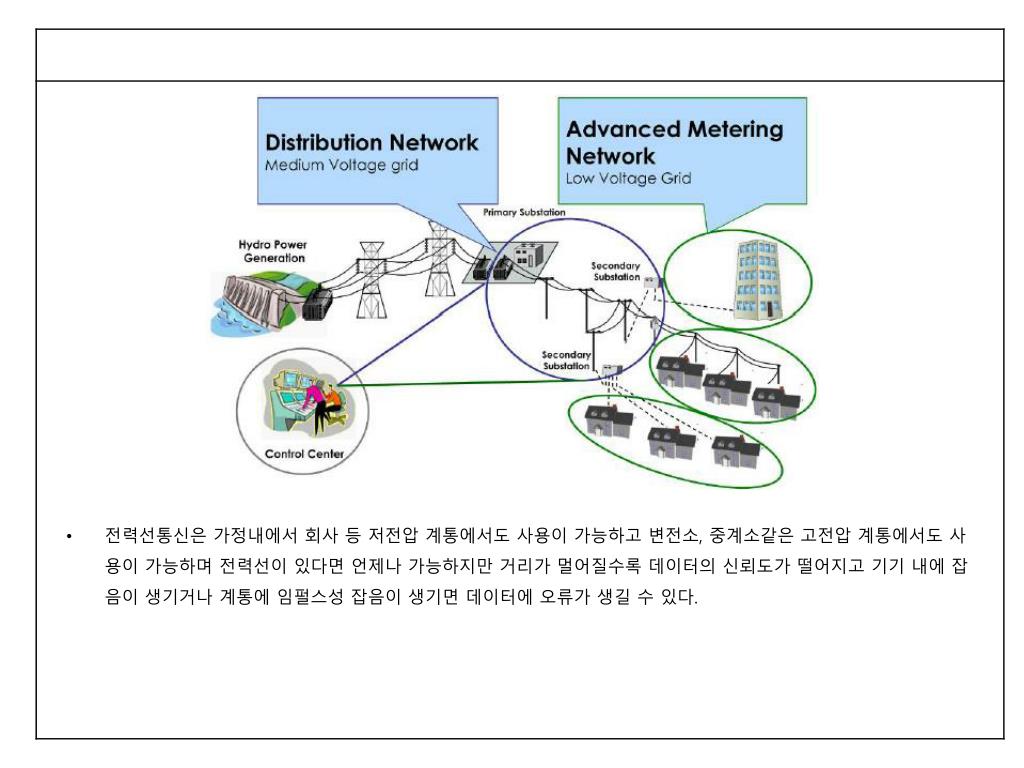 Distribution Network
Medium Voltage grid

Advanced Metering Network
Low Voltage Grid

Primary Substation

Hydro Power Generation

Secondary Substation

Secondary Substation

Control Center

• 전력선통신은 가정내에서 회사 등 저전압 계통에서도 사용이 가능하고 변전소, 중계소같은 고전압 계통에서도 사용이 가능하며 전력선이 있다면 언제나 가능하지만 거리가 멀어질수록 데이터의 신뢰도가 떨어지고 기기 내에 잡음이 생기거나 계통에 임펄스성 잡음이 생기면 데이터에 오류가 생길 수 있다.